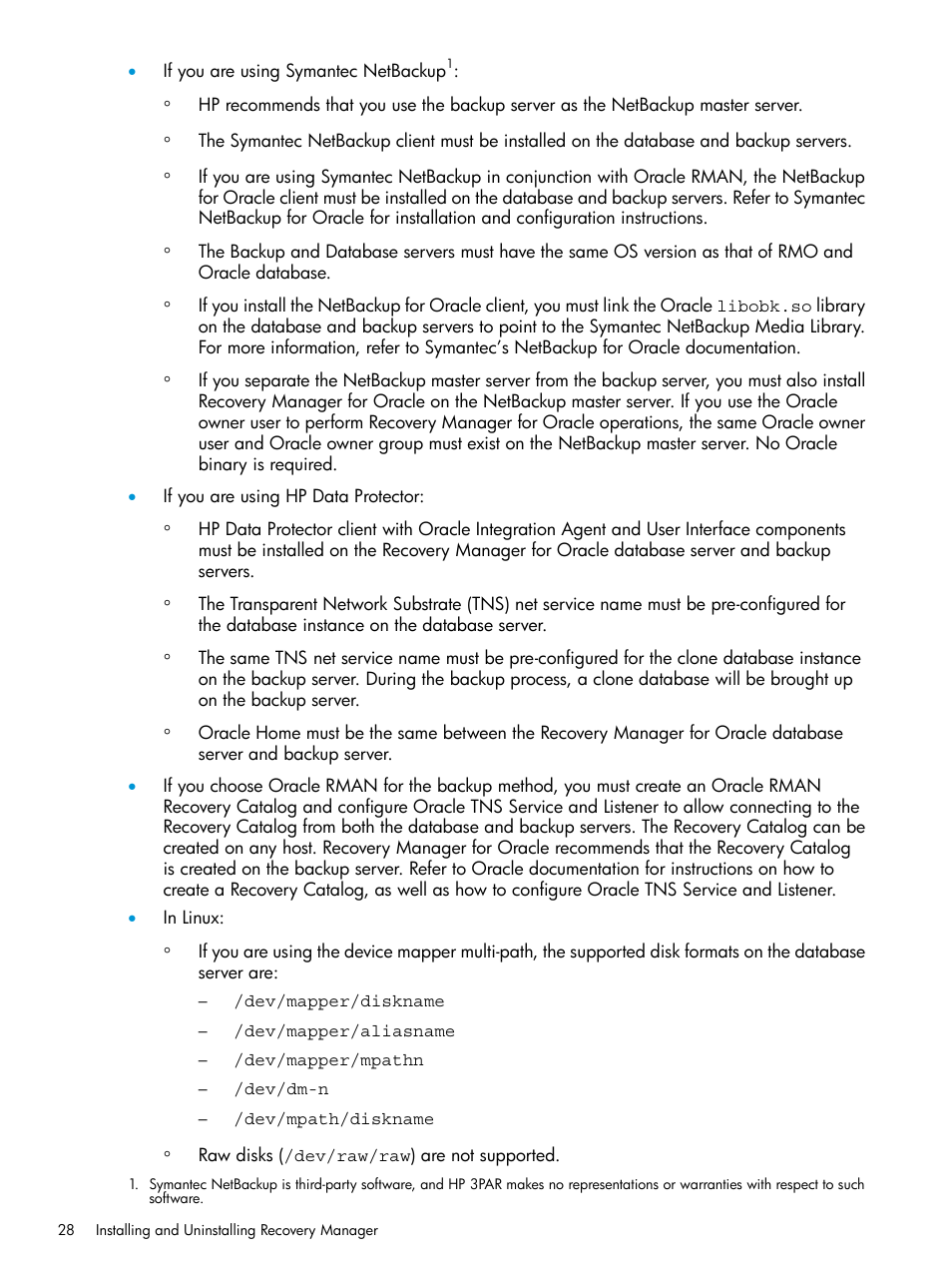 • If you are using Symantec NetBackup$^1$:

◦ HP recommends that you use the backup server as the NetBackup master server.

◦ The Symantec NetBackup client must be installed on the database and backup servers.

◦ If you are using Symantec NetBackup in conjunction with Oracle RMAN, the NetBackup for Oracle client must be installed on the database and backup servers. Refer to Symantec NetBackup for Oracle for installation and configuration instructions.

◦ The Backup and Database servers must have the same OS version as that of RMO and Oracle database.

◦ If you install the NetBackup for Oracle client, you must link the Oracle libobk.so library on the database and backup servers to point to the Symantec NetBackup Media Library. For more information, refer to Symantec's NetBackup for Oracle documentation.

◦ If you separate the NetBackup master server from the backup server, you must also install Recovery Manager for Oracle on the NetBackup master server. If you use the Oracle owner user to perform Recovery Manager for Oracle operations, the same Oracle owner user and Oracle owner group must exist on the NetBackup master server. No Oracle binary is required.

• If you are using HP Data Protector:

◦ HP Data Protector client with Oracle Integration Agent and User Interface components must be installed on the Recovery Manager for Oracle database server and backup servers.

◦ The Transparent Network Substrate (TNS) net service name must be pre-configured for the database instance on the database server.

◦ The same TNS net service name must be pre-configured for the clone database instance on the backup server. During the backup process, a clone database will be brought up on the backup server.

◦ Oracle Home must be the same between the Recovery Manager for Oracle database server and backup server.

• If you choose Oracle RMAN for the backup method, you must create an Oracle RMAN Recovery Catalog and configure Oracle TNS Service and Listener to allow connecting to the Recovery Catalog from both the database and backup servers. The Recovery Catalog can be created on any host. Recovery Manager for Oracle recommends that the Recovery Catalog is created on the backup server. Refer to Oracle documentation for instructions on how to create a Recovery Catalog, as well as how to configure Oracle TNS Service and Listener.

• In Linux:

◦ If you are using the device mapper multi-path, the supported disk formats on the database server are:

– /dev/mapper/diskname
– /dev/mapper/aliasname
– /dev/mapper/mpathn
– /dev/dm-n
– /dev/mpath/diskname

◦ Raw disks (/dev/raw/raw) are not supported.

1. Symantec NetBackup is third-party software, and HP 3PAR makes no representations or warranties with respect to such software.

28 Installing and Uninstalling Recovery Manager